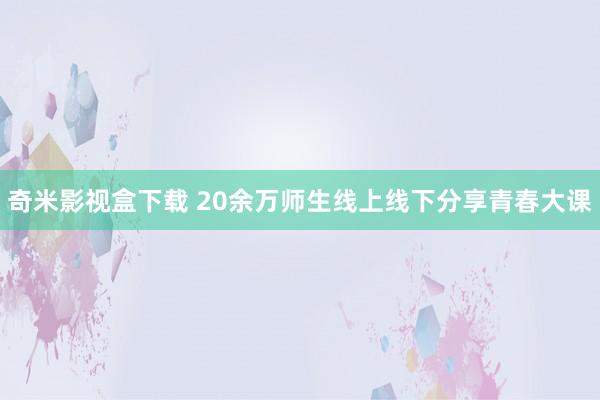 奇米影视盒下载 20余万师生线上线下分享青春大课